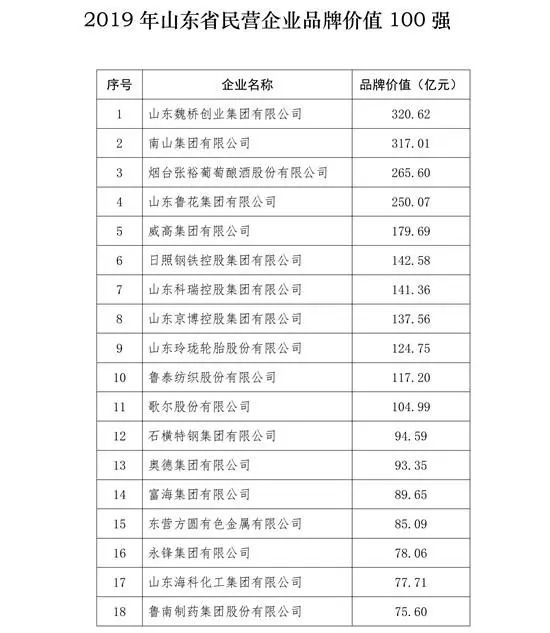 2019 年山东省民营企业品牌价值 100 强

| 序号 | 企业名称 | 品牌价值（亿元） |
|---|---|---|
| 1 | 山东魏桥创业集团有限公司 | 320.62 |
| 2 | 南山集团有限公司 | 317.01 |
| 3 | 烟台张裕葡萄酿酒股份有限公司 | 265.60 |
| 4 | 山东鲁花集团有限公司 | 250.07 |
| 5 | 威高集团有限公司 | 179.69 |
| 6 | 日照钢铁控股集团有限公司 | 142.58 |
| 7 | 山东科瑞控股集团有限公司 | 141.36 |
| 8 | 山东京博控股集团有限公司 | 137.56 |
| 9 | 山东玲珑轮胎股份有限公司 | 124.75 |
| 10 | 鲁泰纺织股份有限公司 | 117.20 |
| 11 | 歌尔股份有限公司 | 104.99 |
| 12 | 石横特钢集团有限公司 | 94.59 |
| 13 | 奥德集团有限公司 | 93.35 |
| 14 | 富海集团有限公司 | 89.65 |
| 15 | 东营方圆有色金属有限公司 | 85.09 |
| 16 | 永锋集团有限公司 | 78.06 |
| 17 | 山东海科化工集团有限公司 | 77.71 |
| 18 | 鲁南制药集团股份有限公司 | 75.60 |